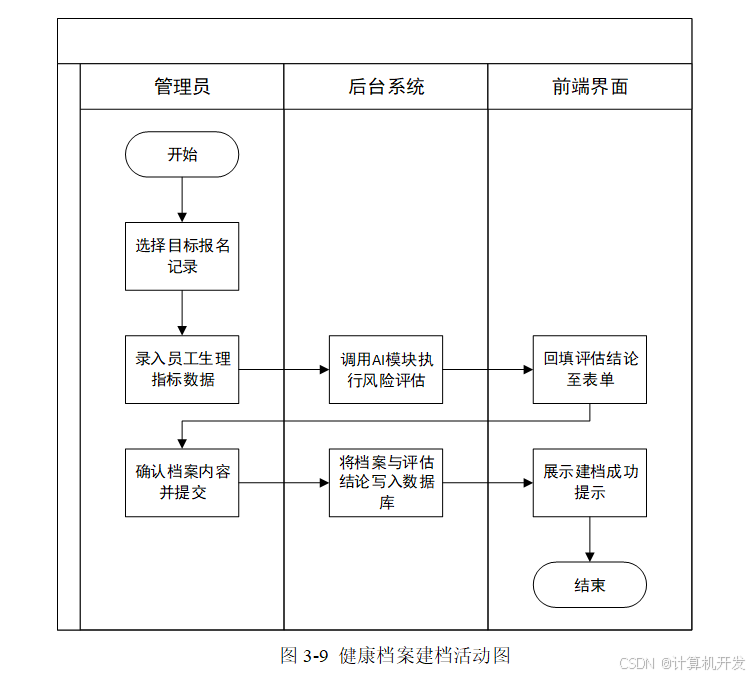 管理员

后台系统

前端界面

开始

选择目标报名记录

录入员工生理指标数据

调用AI模块执行风险评估

回填评估结论至表单

确认档案内容并提交

将档案与评估结论写入数据库

展示建档成功提示

结束

图 3-9 健康档案建档活动图

CSDN @计算机开发